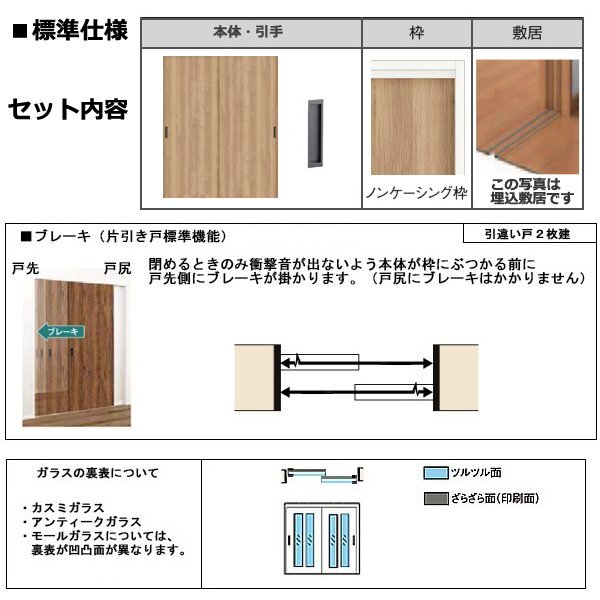 ■標準仕様

セット内容

| 本体・引手 | 枠 | 敷居 |
|---|---|---|
| | ノンケーシング枠 | この写真は埋込敷居です |

■ブレーキ（片引き戸標準機能）

引違い戸２枚建

戸先　戸尻

ブレーキ

閉めるときのみ衝撃音が出ないよう本体が枠にぶつかる前に戸先側にブレーキが掛かります。（戸尻にブレーキはかかりません）

ガラスの裏表について

・カスミガラス
・アンティークガラス
・モールガラスについては、裏表が凹凸面が異なります。

ツルツル面

ざらざら面(印刷面)